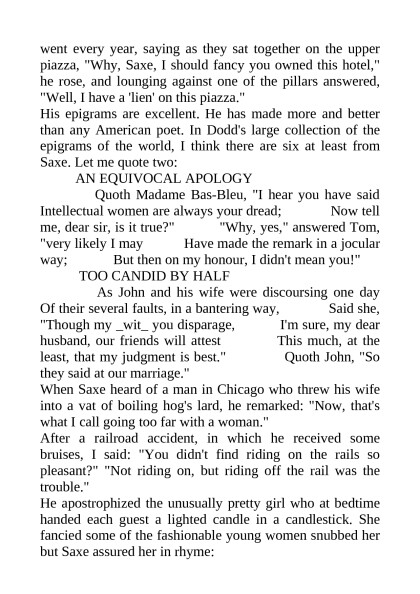 went every year, saying as they sat together on the upper piazza, "Why, Saxe, I should fancy you owned this hotel," he rose, and lounging against one of the pillars answered, "Well, I have a 'lien' on this piazza."
His epigrams are excellent. He has made more and better than any American poet. In Dodd's large collection of the epigrams of the world, I think there are six at least from Saxe. Let me quote two:
AN EQUIVOCAL APOLOGY
Quoth Madame Bas-Bleu, "I hear you have said Intellectual women are always your dread; Now tell me, dear sir, is it true?" "Why, yes," answered Tom, "very likely I may Have made the remark in a jocular way; But then on my honour, I didn't mean you!"
TOO CANDID BY HALF
As John and his wife were discoursing one day Of their several faults, in a bantering way, Said she, "Though my _wit_ you disparage, I'm sure, my dear husband, our friends will attest This much, at the least, that my judgment is best." Quoth John, "So they said at our marriage."
When Saxe heard of a man in Chicago who threw his wife into a vat of boiling hog's lard, he remarked: "Now, that's what I call going too far with a woman."
After a railroad accident, in which he received some bruises, I said: "You didn't find riding on the rails so pleasant?" "Not riding on, but riding off the rail was the trouble."
He apostrophized the unusually pretty girl who at bedtime handed each guest a lighted candle in a candlestick. She fancied some of the fashionable young women snubbed her but Saxe assured her in rhyme: